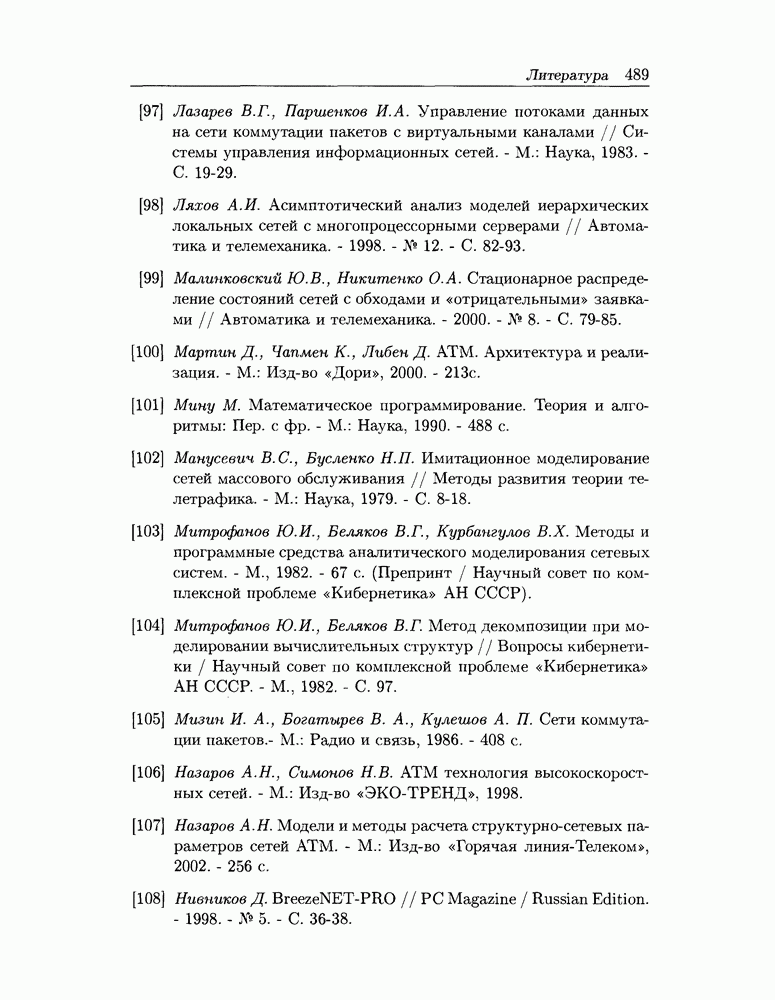 Литература 489

[97] Лазарев В.Г., Паршенков И.А. Управление потоками данных на сети коммутации пакетов с виртуальными каналами // Системы управления информационных сетей. - М.: Наука, 1983. - С. 19-29.

[98] Ляхов А.И. Асимптотический анализ моделей иерархических локальных сетей с многопроцессорными серверами // Автоматика и телемеханика. - 1998. - № 12. - С. 82-93.

[99] Малинковский Ю.В., Никитенко О.А. Стационарное распределение состояний сетей с обходами и «отрицательными» заявками // Автоматика и телемеханика. - 2000. - № 8. - С. 79-85.

[100] Мартин Д., Чапмен К., Либен Д. ATM. Архитектура и реализация. - М.: Изд-во «Дори», 2000. - 213с.

[101] Мину М. Математическое программирование. Теория и алгоритмы: Пер. с фр. - М.: Наука, 1990. - 488 с.

[102] Манусевич В.С., Бусленко Н.П. Имитационное моделирование сетей массового обслуживания // Методы развития теории телетрафика. - М.: Наука, 1979. - С. 8-18.

[103] Митрофанов Ю.И., Беляков В.Г., Курбангулов В.Х. Методы и программные средства аналитического моделирования сетевых систем. - М., 1982. - 67 с. (Препринт / Научный совет по комплексной проблеме «Кибернетика» АН СССР).

[104] Митрофанов Ю.И., Беляков В.Г. Метод декомпозиции при моделировании вычислительных структур // Вопросы кибернетики / Научный совет по комплексной проблеме «Кибернетика» АН СССР. - М., 1982. - С. 97.

[105] Мизин И. А., Богатырев В. А., Кулешов А. П. Сети коммутации пакетов.- М.: Радио и связь, 1986. - 408 с.

[106] Назаров А.Н., Симонов Н.В. ATM технология высокоскоростных сетей. - М.: Изд-во «ЭКО-ТРЕНД», 1998.

[107] Назаров А.Н. Модели и методы расчета структурно-сетевых параметров сетей ATM. - М.: Изд-во «Горячая линия-Телеком», 2002. - 256 с.

[108] Нивников Д. BreezeNET-PRO // PC Magazine / Russian Edition. - 1998. - № 5. - С. 36-38.